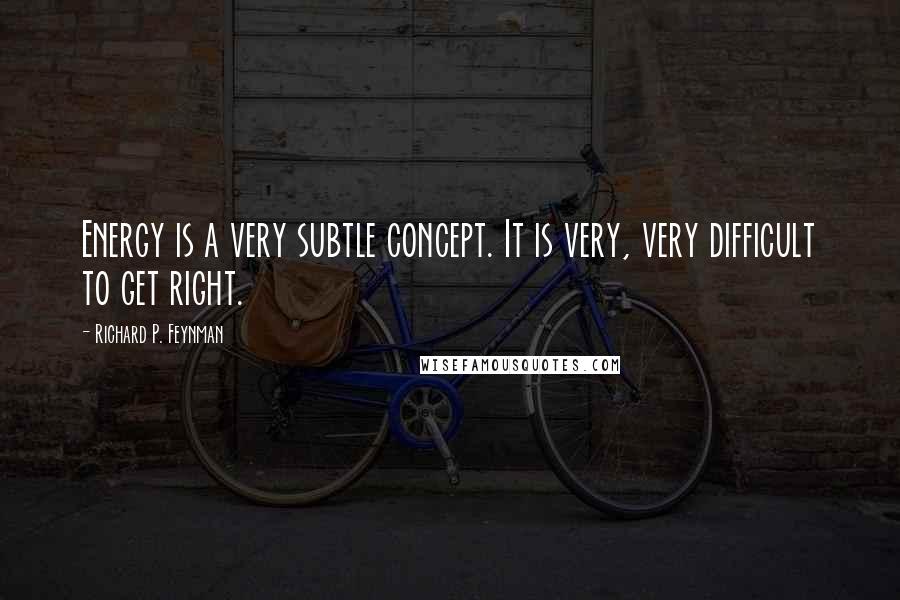 Energy is a very subtle concept. It is very, very difficult to get right.

- Richard P. Feynman

WISEFAMOUSQUOTES.COM